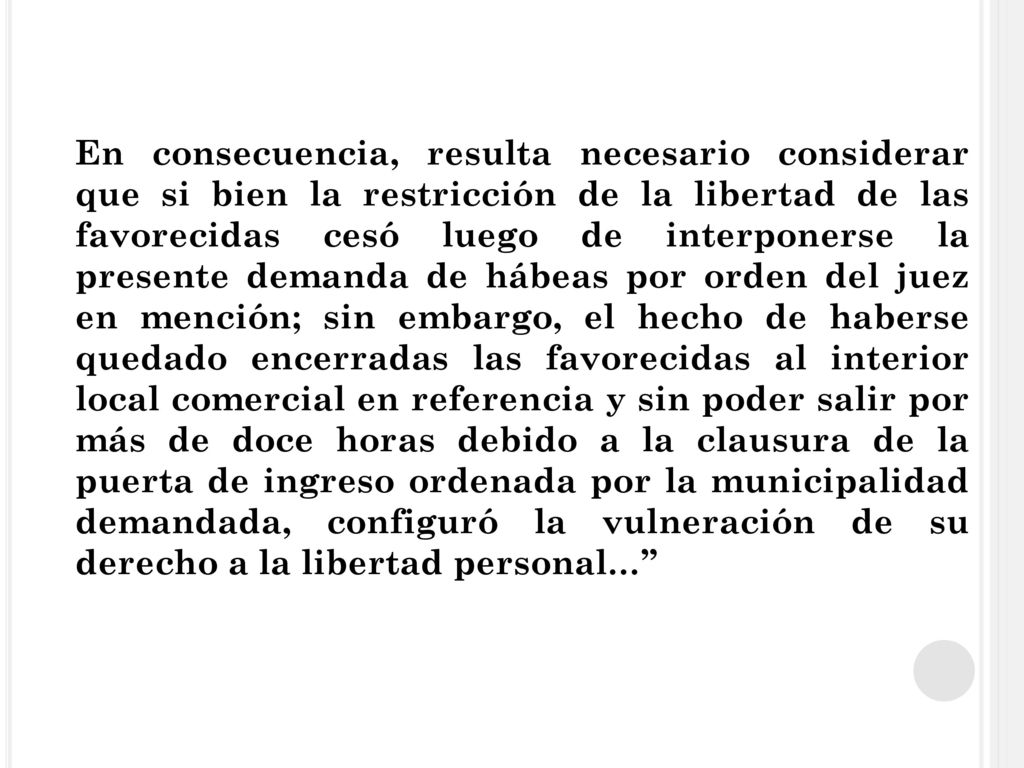 En consecuencia, resulta necesario considerar que si bien la restricción de la libertad de las favorecidas cesó luego de interponerse la presente demanda de hábeas por orden del juez en mención; sin embargo, el hecho de haberse quedado encerradas las favorecidas al interior local comercial en referencia y sin poder salir por más de doce horas debido a la clausura de la puerta de ingreso ordenada por la municipalidad demandada, configuró la vulneración de su derecho a la libertad personal…”